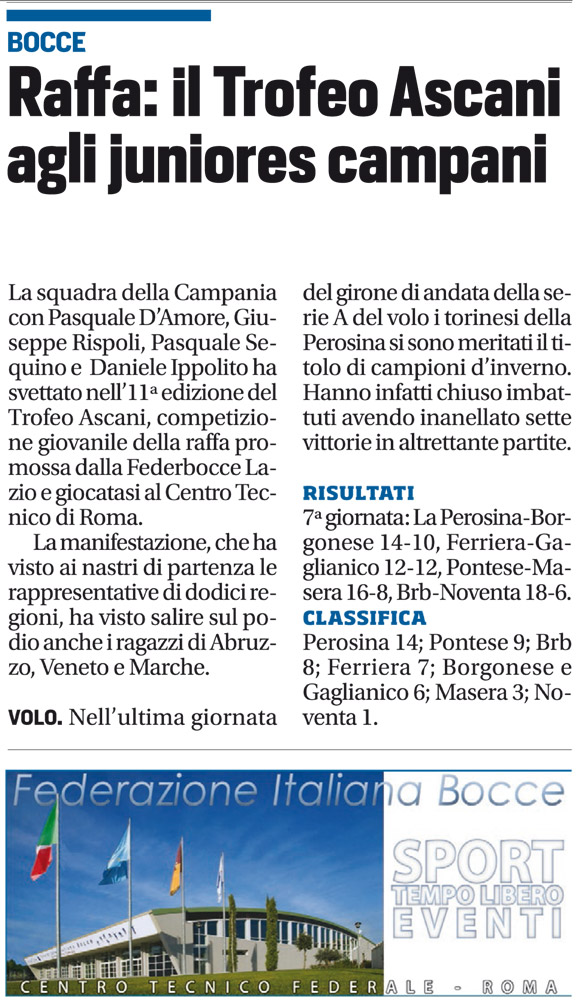 BOCCE

Raffa: il Trofeo Ascani agli juniores campani

La squadra della Campania con Pasquale D'Amore, Giuseppe Rispoli, Pasquale Sequino e Daniele Ippolito ha svettato nell'11ª edizione del Trofeo Ascani, competizione giovanile della raffa promossa dalla Federbocce Lazio e giocatasi al Centro Tecnico di Roma.

La manifestazione, che ha visto ai nastri di partenza le rappresentative di dodici regioni, ha visto salire sul podio anche i ragazzi di Abruzzo, Veneto e Marche.

VOLO. Nell'ultima giornata del girone di andata della serie A del volo i torinesi della Perosina si sono meritati il titolo di campioni d'inverno. Hanno infatti chiuso imbattuti avendo inanellato sette vittorie in altrettante partite.

RISULTATI
7ª giornata: La Perosina-Borgonese 14-10, Ferriera-Gaglianico 12-12, Pontese-Masera 16-8, Brb-Noventa 18-6.

CLASSIFICA
Perosina 14; Pontese 9; Brb 8; Ferriera 7; Borgonese e Gaglianico 6; Masera 3; Noventa 1.

Federazione Italiana Bocce

SPORT
TEMPO LIBERO
EVENTI

CENTRO TECNICO FEDERALE - ROMA